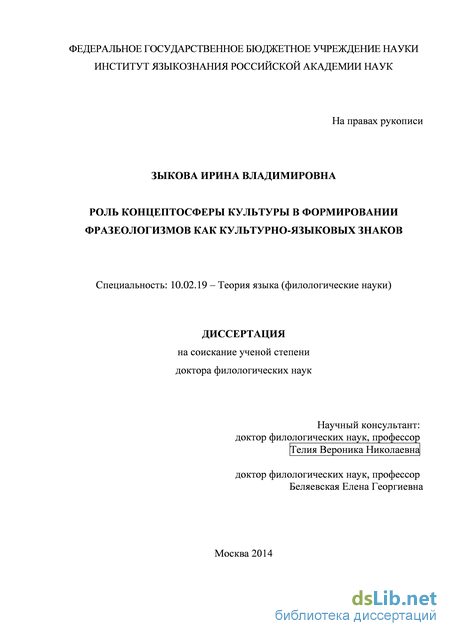 ФЕДЕРАЛЬНОЕ ГОСУДАРСТВЕННОЕ БЮДЖЕТНОЕ УЧРЕЖДЕНИЕ НАУКИ
ИНСТИТУТ ЯЗЫКОЗНАНИЯ РОССИЙСКОЙ АКАДЕМИИ НАУК

На правах рукописи

ЗЫКОВА ИРИНА ВЛАДИМИРОВНА

РОЛЬ КОНЦЕПТОСФЕРЫ КУЛЬТУРЫ В ФОРМИРОВАНИИ ФРАЗЕОЛОГИЗМОВ КАК КУЛЬТУРНО-ЯЗЫКОВЫХ ЗНАКОВ

Специальность: 10.02.19 – Теория языка (филологические науки)

ДИССЕРТАЦИЯ
на соискание ученой степени
доктора филологических наук

Научный консультант:
доктор филологических наук, профессор
Телия Вероника Николаевна

доктор филологических наук, профессор
Беляевская Елена Георгиевна

Москва 2014

dsLib.net
библиотека диссертаций